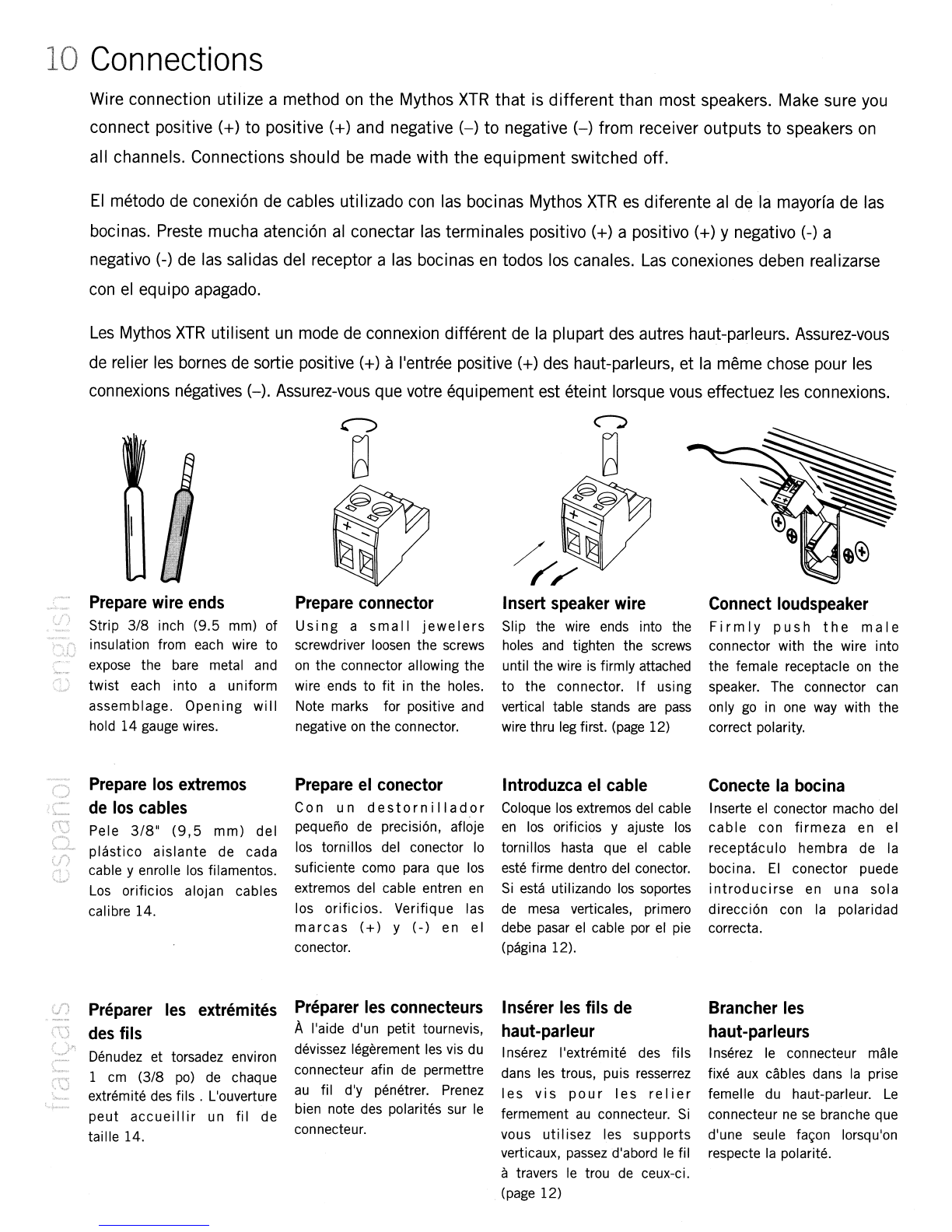 10 Connections

Wire connection utilize a method on the Mythos XTR that is different than most speakers. Make sure you connect positive (+) to positive (+) and negative (–) to negative (–) from receiver outputs to speakers on all channels. Connections should be made with the equipment switched off.

El método de conexión de cables utilizado con las bocinas Mythos XTR es diferente al de la mayoría de las bocinas. Preste mucha atención al conectar las terminales positivo (+) a positivo (+) y negativo (-) a negativo (-) de las salidas del receptor a las bocinas en todos los canales. Las conexiones deben realizarse con el equipo apagado.

Les Mythos XTR utilisent un mode de connexion différent de la plupart des autres haut-parleurs. Assurez-vous de relier les bornes de sortie positive (+) à l'entrée positive (+) des haut-parleurs, et la même chose pour les connexions négatives (–). Assurez-vous que votre équipement est éteint lorsque vous effectuez les connexions.

english

Prepare wire ends
Strip 3/8 inch (9.5 mm) of insulation from each wire to expose the bare metal and twist each into a uniform assemblage. Opening will hold 14 gauge wires.

Prepare connector
Using a small jewelers screwdriver loosen the screws on the connector allowing the wire ends to fit in the holes. Note marks for positive and negative on the connector.

Insert speaker wire
Slip the wire ends into the holes and tighten the screws until the wire is firmly attached to the connector. If using vertical table stands are pass wire thru leg first. (page 12)

Connect loudspeaker
Firmly push the male connector with the wire into the female receptacle on the speaker. The connector can only go in one way with the correct polarity.

español

Prepare los extremos de los cables
Pele 3/8" (9,5 mm) del plástico aislante de cada cable y enrolle los filamentos. Los orificios alojan cables calibre 14.

Prepare el conector
Con un destornillador pequeño de precisión, afloje los tornillos del conector lo suficiente como para que los extremos del cable entren en los orificios. Verifique las marcas (+) y (-) en el conector.

Introduzca el cable
Coloque los extremos del cable en los orificios y ajuste los tornillos hasta que el cable esté firme dentro del conector. Si está utilizando los soportes de mesa verticales, primero debe pasar el cable por el pie (página 12).

Conecte la bocina
Inserte el conector macho del cable con firmeza en el receptáculo hembra de la bocina. El conector puede introducirse en una sola dirección con la polaridad correcta.

français

Préparer les extrémités des fils
Dénudez et torsadez environ 1 cm (3/8 po) de chaque extrémité des fils . L'ouverture peut accueillir un fil de taille 14.

Préparer les connecteurs
À l'aide d'un petit tournevis, dévissez légèrement les vis du connecteur afin de permettre au fil d'y pénétrer. Prenez bien note des polarités sur le connecteur.

Insérer les fils de haut-parleur
Insérez l'extrémité des fils dans les trous, puis resserrez les vis pour les relier fermement au connecteur. Si vous utilisez les supports verticaux, passez d'abord le fil à travers le trou de ceux-ci. (page 12)

Brancher les haut-parleurs
Insérez le connecteur mâle fixé aux câbles dans la prise femelle du haut-parleur. Le connecteur ne se branche que d'une seule façon lorsqu'on respecte la polarité.